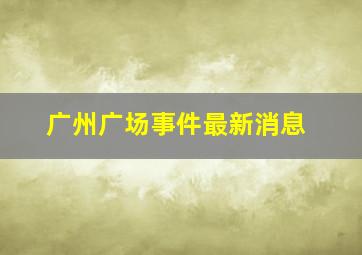 广州广场事件最新消息